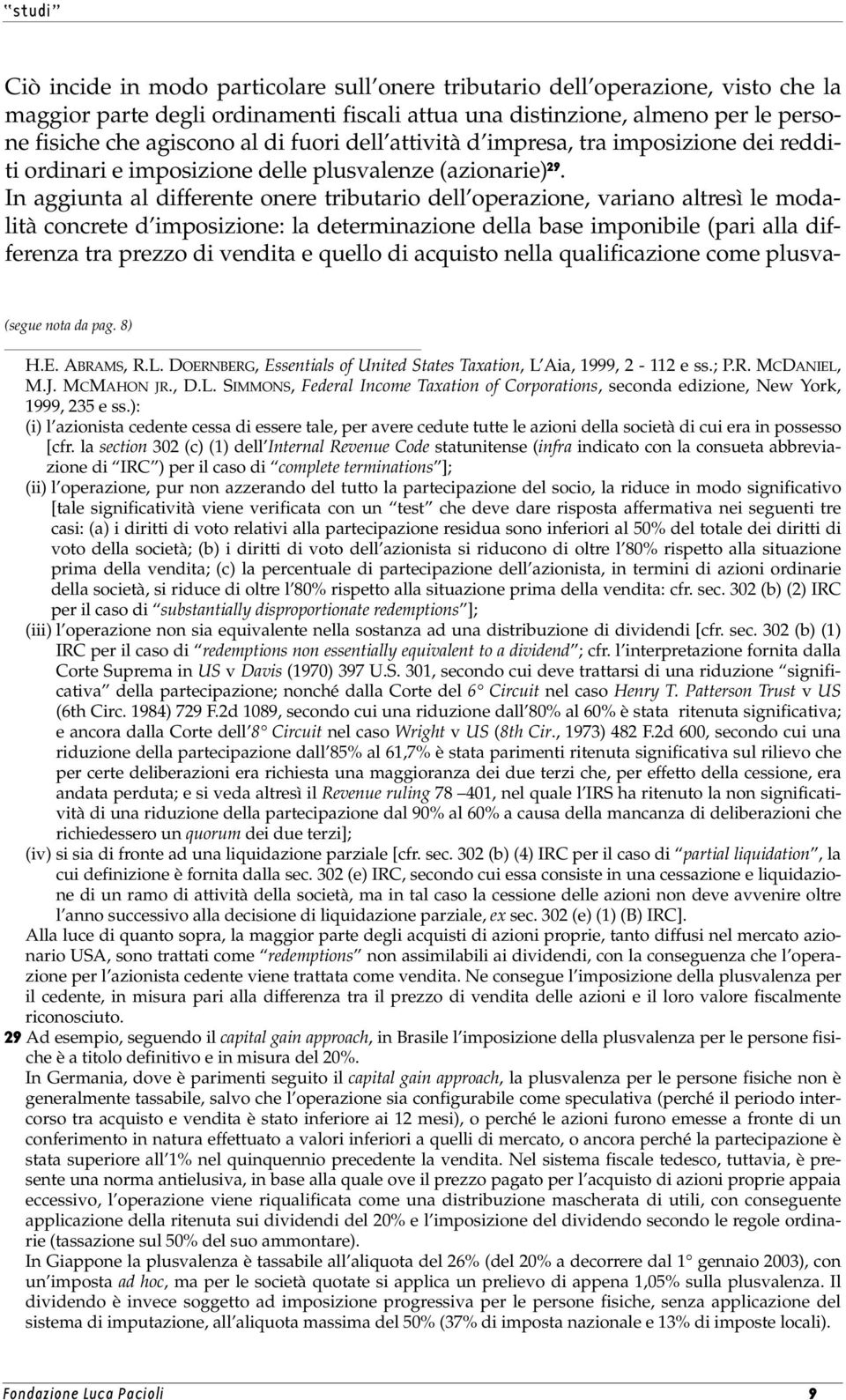 "studi"

Ciò incide in modo particolare sull'onere tributario dell'operazione, visto che la maggior parte degli ordinamenti fiscali attua una distinzione, almeno per le persone fisiche che agiscono al di fuori dell'attività d'impresa, tra imposizione dei redditi ordinari e imposizione delle plusvalenze (azionarie)$^{29}$.
In aggiunta al differente onere tributario dell'operazione, variano altresì le modalità concrete d'imposizione: la determinazione della base imponibile (pari alla differenza tra prezzo di vendita e quello di acquisto nella qualificazione come plusva-

(segue nota da pag. 8)

H.E. ABRAMS, R.L. DOERNBERG, Essentials of United States Taxation, L'Aia, 1999, 2 - 112 e ss.; P.R. MCDANIEL, M.J. MCMAHON JR., D.L. SIMMONS, Federal Income Taxation of Corporations, seconda edizione, New York, 1999, 235 e ss.):
(i) l'azionista cedente cessa di essere tale, per avere cedute tutte le azioni della società di cui era in possesso [cfr. la section 302 (c) (1) dell'Internal Revenue Code statunitense (infra indicato con la consueta abbreviazione di "IRC") per il caso di "complete terminations"];
(ii) l'operazione, pur non azzerando del tutto la partecipazione del socio, la riduce in modo significativo [tale significatività viene verificata con un "test" che deve dare risposta affermativa nei seguenti tre casi: (a) i diritti di voto relativi alla partecipazione residua sono inferiori al 50% del totale dei diritti di voto della società; (b) i diritti di voto dell'azionista si riducono di oltre l'80% rispetto alla situazione prima della vendita; (c) la percentuale di partecipazione dell'azionista, in termini di azioni ordinarie della società, si riduce di oltre l'80% rispetto alla situazione prima della vendita: cfr. sec. 302 (b) (2) IRC per il caso di "substantially disproportionate redemptions"];
(iii) l'operazione non sia equivalente nella sostanza ad una distribuzione di dividendi [cfr. sec. 302 (b) (1) IRC per il caso di "redemptions non essentially equivalent to a dividend"; cfr. l'interpretazione fornita dalla Corte Suprema in US v Davis (1970) 397 U.S. 301, secondo cui deve trattarsi di una riduzione "significativa" della partecipazione; nonché dalla Corte del 6° Circuit nel caso Henry T. Patterson Trust v US (6th Circ. 1984) 729 F.2d 1089, secondo cui una riduzione dall'80% al 60% è stata ritenuta significativa; e ancora dalla Corte dell'8° Circuit nel caso Wright v US (8th Cir., 1973) 482 F.2d 600, secondo cui una riduzione della partecipazione dall'85% al 61,7% è stata parimenti ritenuta significativa sul rilievo che per certe deliberazioni era richiesta una maggioranza dei due terzi che, per effetto della cessione, era andata perduta; e si veda altresì il Revenue ruling 78 –401, nel quale l'IRS ha ritenuto la non significatività di una riduzione della partecipazione dal 90% al 60% a causa della mancanza di deliberazioni che richiedessero un quorum dei due terzi];
(iv) si sia di fronte ad una liquidazione parziale [cfr. sec. 302 (b) (4) IRC per il caso di "partial liquidation", la cui definizione è fornita dalla sec. 302 (e) IRC, secondo cui essa consiste in una cessazione e liquidazione di un ramo di attività della società, ma in tal caso la cessione delle azioni non deve avvenire oltre l'anno successivo alla decisione di liquidazione parziale, ex sec. 302 (e) (1) (B) IRC].
Alla luce di quanto sopra, la maggior parte degli acquisti di azioni proprie, tanto diffusi nel mercato azionario USA, sono trattati come "redemptions" non assimilabili ai dividendi, con la conseguenza che l'operazione per l'azionista cedente viene trattata come vendita. Ne consegue l'imposizione della plusvalenza per il cedente, in misura pari alla differenza tra il prezzo di vendita delle azioni e il loro valore fiscalmente riconosciuto.
29 Ad esempio, seguendo il capital gain approach, in Brasile l'imposizione della plusvalenza per le persone fisiche è a titolo definitivo e in misura del 20%.
In Germania, dove è parimenti seguito il capital gain approach, la plusvalenza per le persone fisiche non è generalmente tassabile, salvo che l'operazione sia configurabile come speculativa (perché il periodo intercorso tra acquisto e vendita è stato inferiore ai 12 mesi), o perché le azioni furono emesse a fronte di un conferimento in natura effettuato a valori inferiori a quelli di mercato, o ancora perché la partecipazione è stata superiore all'1% nel quinquennio precedente la vendita. Nel sistema fiscale tedesco, tuttavia, è presente una norma antielusiva, in base alla quale ove il prezzo pagato per l'acquisto di azioni proprie appaia eccessivo, l'operazione viene riqualificata come una distribuzione mascherata di utili, con conseguente applicazione della ritenuta sui dividendi del 20% e l'imposizione del dividendo secondo le regole ordinarie (tassazione sul 50% del suo ammontare).
In Giappone la plusvalenza è tassabile all'aliquota del 26% (del 20% a decorrere dal 1° gennaio 2003), con un'imposta ad hoc, ma per le società quotate si applica un prelievo di appena 1,05% sulla plusvalenza. Il dividendo è invece soggetto ad imposizione progressiva per le persone fisiche, senza applicazione del sistema di imputazione, all'aliquota massima del 50% (37% di imposta nazionale e 13% di imposte locali).

Fondazione Luca Pacioli 9